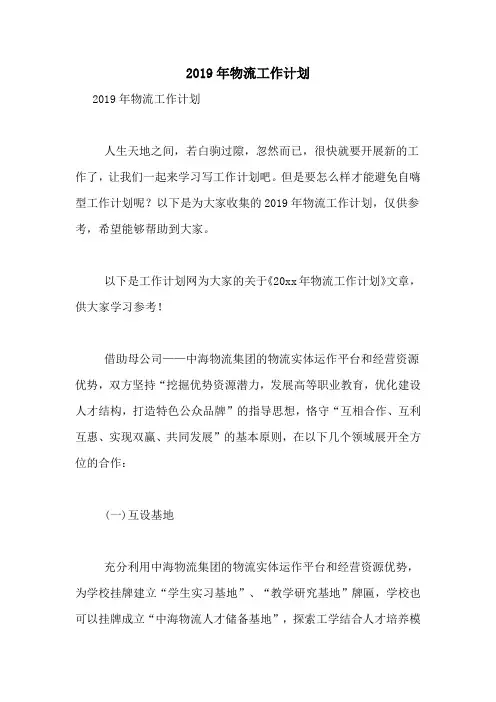 2019年物流工作计划

2019年物流工作计划

人生天地之间，若白驹过隙，忽然而已，很快就要开展新的工作了，让我们一起来学习写工作计划吧。但是要怎么样才能避免自嗨型工作计划呢？以下是为大家收集的2019年物流工作计划，仅供参考，希望能够帮助到大家。

以下是工作计划网为大家的关于《20xx年物流工作计划》文章，供大家学习参考！

借助母公司——中海物流集团的物流实体运作平台和经营资源优势，双方坚持“挖掘优势资源潜力，发展高等职业教育，优化建设人才结构，打造特色公众品牌”的指导思想，恪守“互相合作、互利互惠、实现双赢、共同发展”的基本原则，在以下几个领域展开全方位的合作：

(一)互设基地

充分利用中海物流集团的物流实体运作平台和经营资源优势，为学校挂牌建立“学生实习基地”、“教学研究基地”牌匾，学校也可以挂牌成立“中海物流人才储备基地”，探索工学结合人才培养模